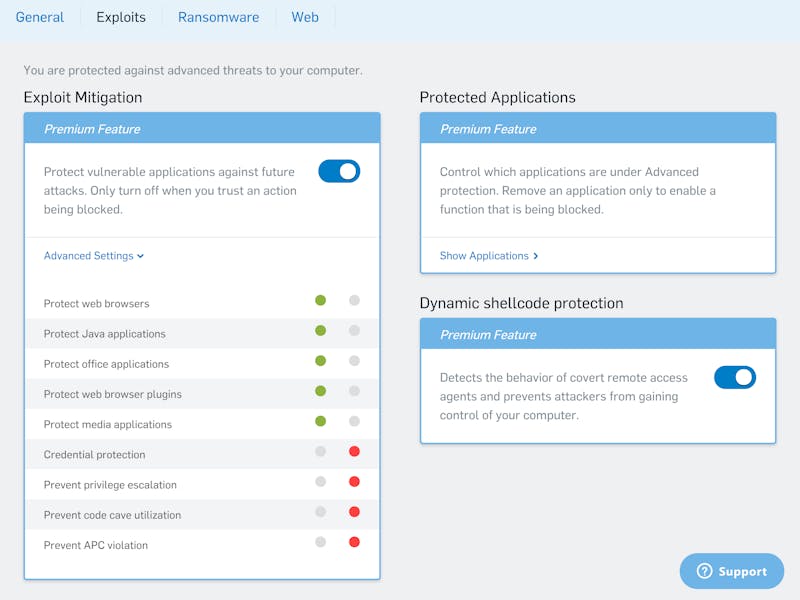 General Exploits Ransomware Web

You are protected against advanced threats to your computer.

Exploit Mitigation

Premium Feature

Protect vulnerable applications against future attacks. Only turn off when you trust an action being blocked.

Advanced Settings

Protect web browsers

Protect Java applications

Protect office applications

Protect web browser plugins

Protect media applications

Credential protection

Prevent privilege escalation

Prevent code cave utilization

Prevent APC violation

Protected Applications

Premium Feature

Control which applications are under Advanced protection. Remove an application only to enable a function that is being blocked.

Show Applications

Dynamic shellcode protection

Premium Feature

Detects the behavior of covert remote access agents and prevents attackers from gaining control of your computer.

Support